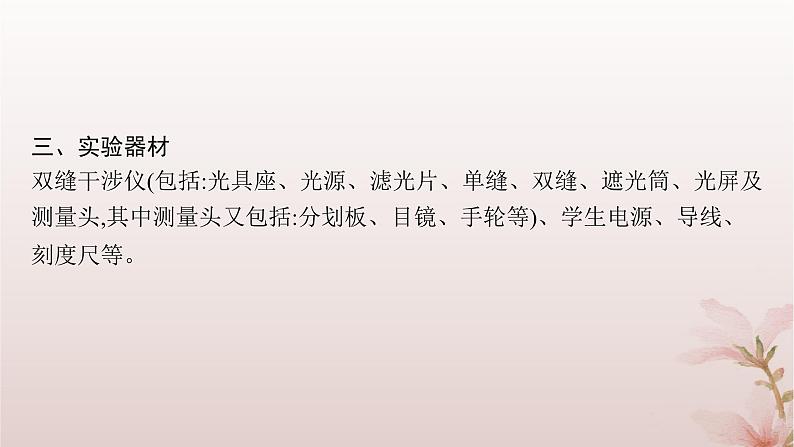 三、实验器材

双缝干涉仪(包括:光具座、光源、滤光片、单缝、双缝、遮光筒、光屏及测量头,其中测量头又包括:分划板、目镜、手轮等)、学生电源、导线、刻度尺等。